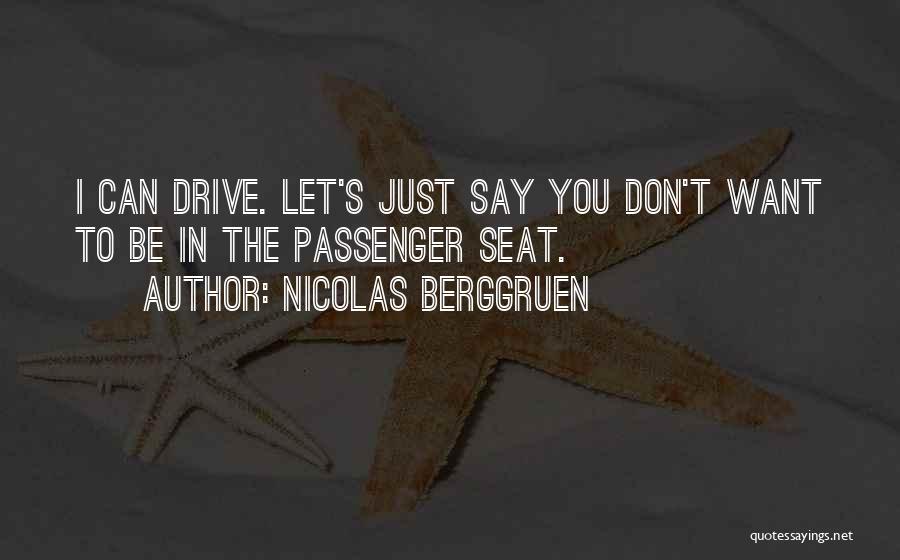 I CAN DRIVE. LET'S JUST SAY YOU DON'T WANT TO BE IN THE PASSENGER SEAT.

AUTHOR: NICOLAS BERGGRUEN

quotessayings.net